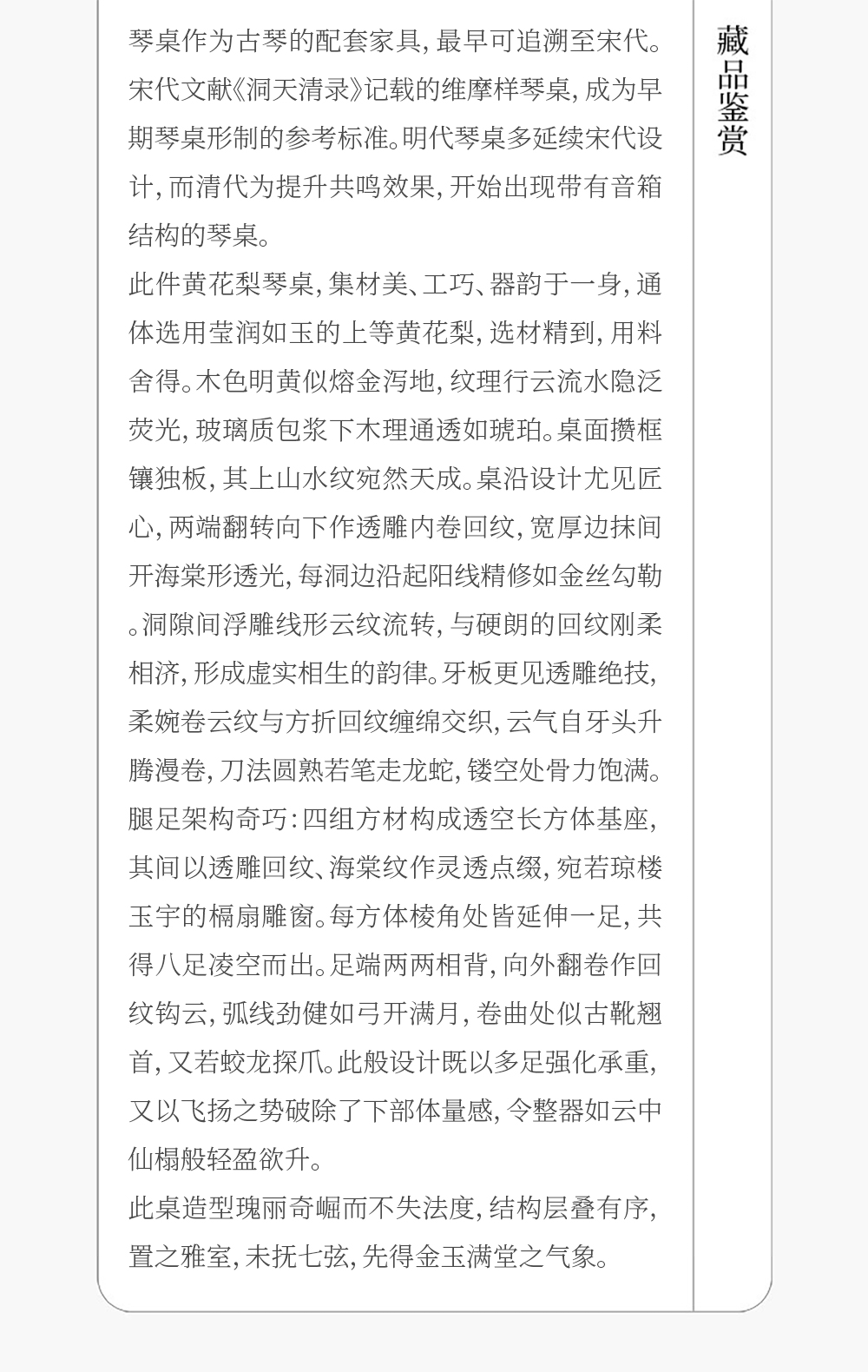 藏品鉴赏

琴桌作为古琴的配套家具，最早可追溯至宋代。宋代文献《洞天清录》记载的维摩样琴桌，成为早期琴桌形制的参考标准。明代琴桌多延续宋代设计，而清代为提升共鸣效果，开始出现带有音箱结构的琴桌。

此件黄花梨琴桌，集材美、工巧、器韵于一身，通体选用莹润如玉的上等黄花梨，选材精到，用料舍得。木色明黄似熔金泻地，纹理行云流水隐泛荧光，玻璃质包浆下木理通透如琥珀。桌面攒框镶独板，其上山水纹宛然天成。桌沿设计尤见匠心，两端翻转向下作透雕内卷回纹，宽厚边抹间开海棠形透光，每洞边沿起阳线精修如金丝勾勒。洞隙间浮雕线形云纹流转，与硬朗的回纹刚柔相济，形成虚实相生的韵律。牙板更见透雕绝技，柔婉卷云纹与方折回纹缠绵交织，云气自牙头升腾漫卷，刀法圆熟若笔走龙蛇，镂空处骨力饱满。腿足架构奇巧：四组方材构成透空长方体基座，其间以透雕回纹、海棠纹作灵透点缀，宛若琼楼玉宇的槅扇雕窗。每方体棱角处皆延伸一足，共得八足凌空而出。足端两两相背，向外翻卷作回纹钩云，弧线劲健如弓开满月，卷曲处似古靴翘首，又若蛟龙探爪。此般设计既以多足强化承重，又以飞扬之势破除了下部体量感，令整器如云中仙榻般轻盈欲升。

此桌造型瑰丽奇崛而不失法度，结构层叠有序，置之雅室，未抚七弦，先得金玉满堂之气象。